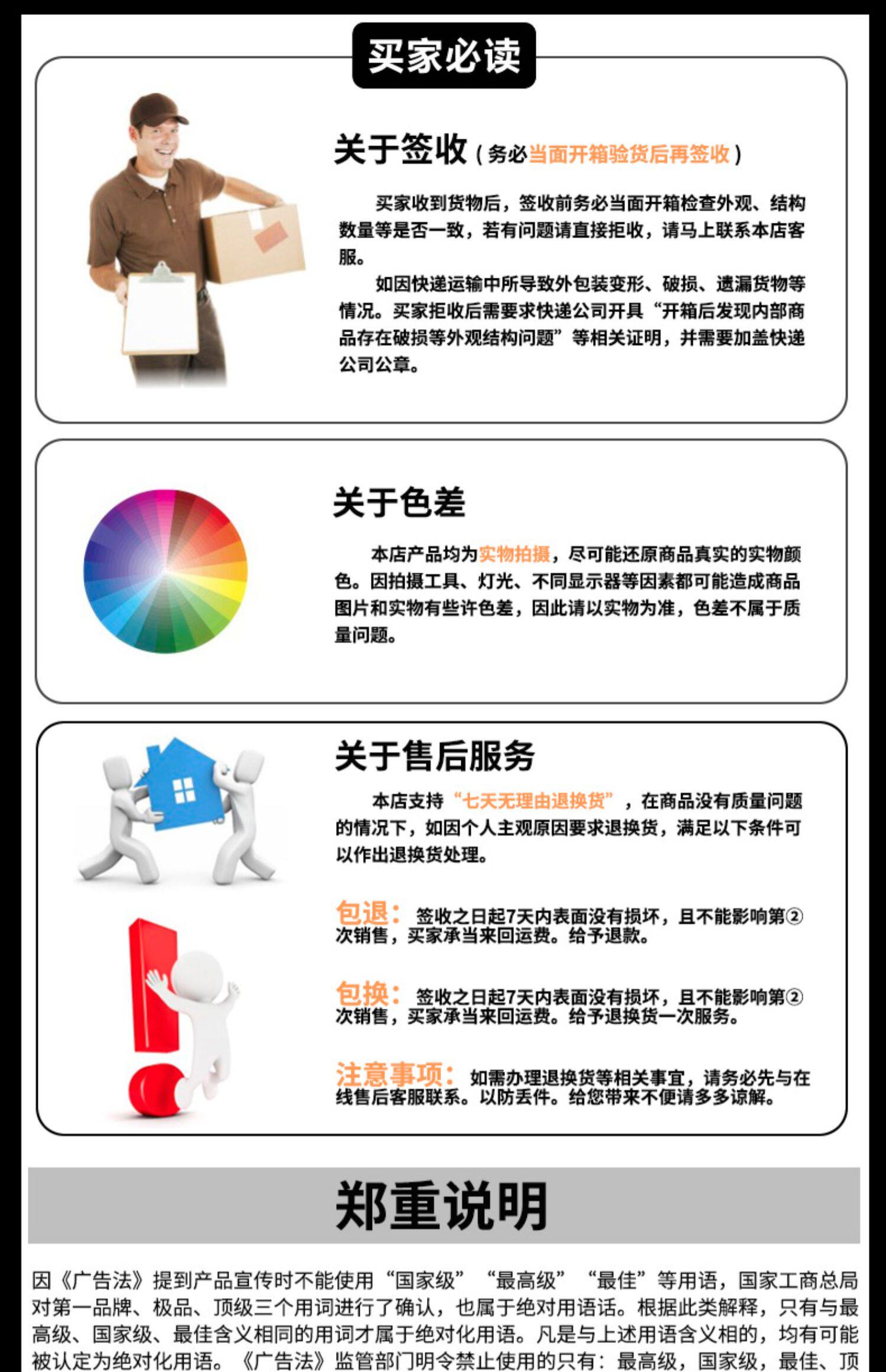 买家必读

关于签收（务必当面开箱验货后再签收）

买家收到货物后，签收前务必当面开箱检查外观、结构数量等是否一致，若有问题请直接拒收，请马上联系本店客服。

如因快递运输中所导致外包装变形、破损、遗漏货物等情况。买家拒收后需要求快递公司开具“开箱后发现内部商品存在破损等外观结构问题”等相关证明，并需要加盖快递公司公章。

关于色差

本店产品均为实物拍摄，尽可能还原商品真实的实物颜色。因拍摄工具、灯光、不同显示器等因素都可能造成商品图片和实物有些许色差，因此请以实物为准，色差不属于质量问题。

关于售后服务

本店支持“七天无理由退换货”，在商品没有质量问题的情况下，如因个人主观原因要求退换货，满足以下条件可以作出退换货处理。

包退：签收之日起7天内表面没有损坏，且不能影响第②次销售，买家承当来回运费。给予退款。

包换：签收之日起7天内表面没有损坏，且不能影响第②次销售，买家承当来回运费。给予退换货一次服务。

注意事项：如需办理退换货等相关事宜，请务必先与在线售后客服联系。以防丢件。给您带来不便请多多谅解。

郑重说明

因《广告法》提到产品宣传时不能使用“国家级”“最高级”“最佳”等用语，国家工商总局对第一品牌、极品、顶级三个用词进行了确认，也属于绝对用语话。根据此类解释，只有与最高级、国家级、最佳含义相同的用词才属于绝对化用语。凡是与上述用语含义相的，均有可能被认定为绝对化用语。《广告法》监管部门明令禁止使用的只有：最高级，国家级，最佳、顶